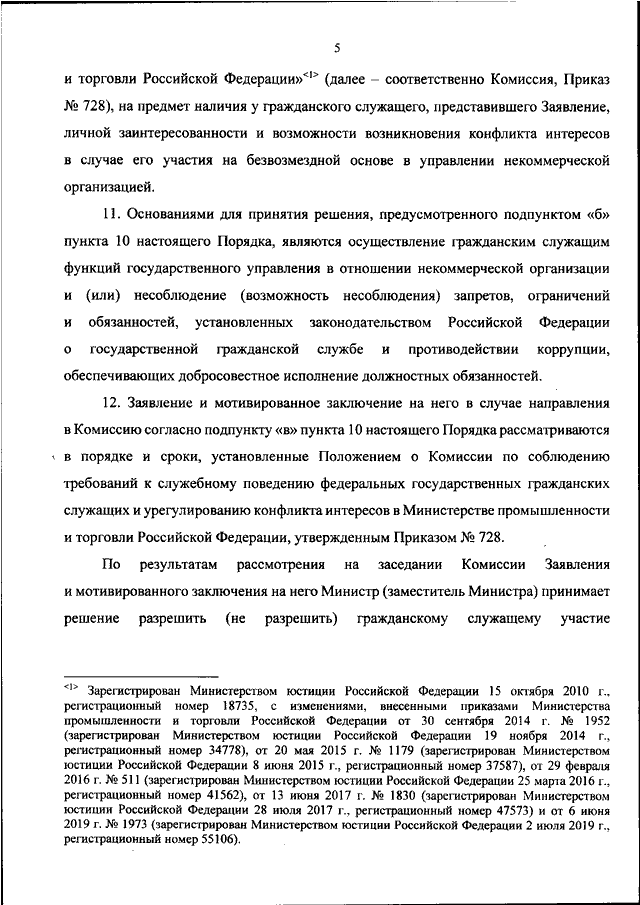 5

и торговли Российской Федерации»<1> (далее – соответственно Комиссия, Приказ № 728), на предмет наличия у гражданского служащего, представившего Заявление, личной заинтересованности и возможности возникновения конфликта интересов в случае его участия на безвозмездной основе в управлении некоммерческой организацией.

11. Основаниями для принятия решения, предусмотренного подпунктом «б» пункта 10 настоящего Порядка, являются осуществление гражданским служащим функций государственного управления в отношении некоммерческой организации и (или) несоблюдение (возможность несоблюдения) запретов, ограничений и обязанностей, установленных законодательством Российской Федерации о государственной гражданской службе и противодействии коррупции, обеспечивающих добросовестное исполнение должностных обязанностей.

12. Заявление и мотивированное заключение на него в случае направления в Комиссию согласно подпункту «в» пункта 10 настоящего Порядка рассматриваются в порядке и сроки, установленные Положением о Комиссии по соблюдению требований к служебному поведению федеральных государственных гражданских служащих и урегулированию конфликта интересов в Министерстве промышленности и торговли Российской Федерации, утвержденным Приказом № 728.

По результатам рассмотрения на заседании Комиссии Заявления и мотивированного заключения на него Министр (заместитель Министра) принимает решение разрешить (не разрешить) гражданскому служащему участие

<1> Зарегистрирован Министерством юстиции Российской Федерации 15 октября 2010 г., регистрационный номер 18735, с изменениями, внесенными приказами Министерства промышленности и торговли Российской Федерации от 30 сентября 2014 г. № 1952 (зарегистрирован Министерством юстиции Российской Федерации 19 ноября 2014 г., регистрационный номер 34778), от 20 мая 2015 г. № 1179 (зарегистрирован Министерством юстиции Российской Федерации 8 июня 2015 г., регистрационный номер 37587), от 29 февраля 2016 г. № 511 (зарегистрирован Министерством юстиции Российской Федерации 25 марта 2016 г., регистрационный номер 41562), от 13 июня 2017 г. № 1830 (зарегистрирован Министерством юстиции Российской Федерации 28 июля 2017 г., регистрационный номер 47573) и от 6 июня 2019 г. № 1973 (зарегистрирован Министерством юстиции Российской Федерации 2 июля 2019 г., регистрационный номер 55106).